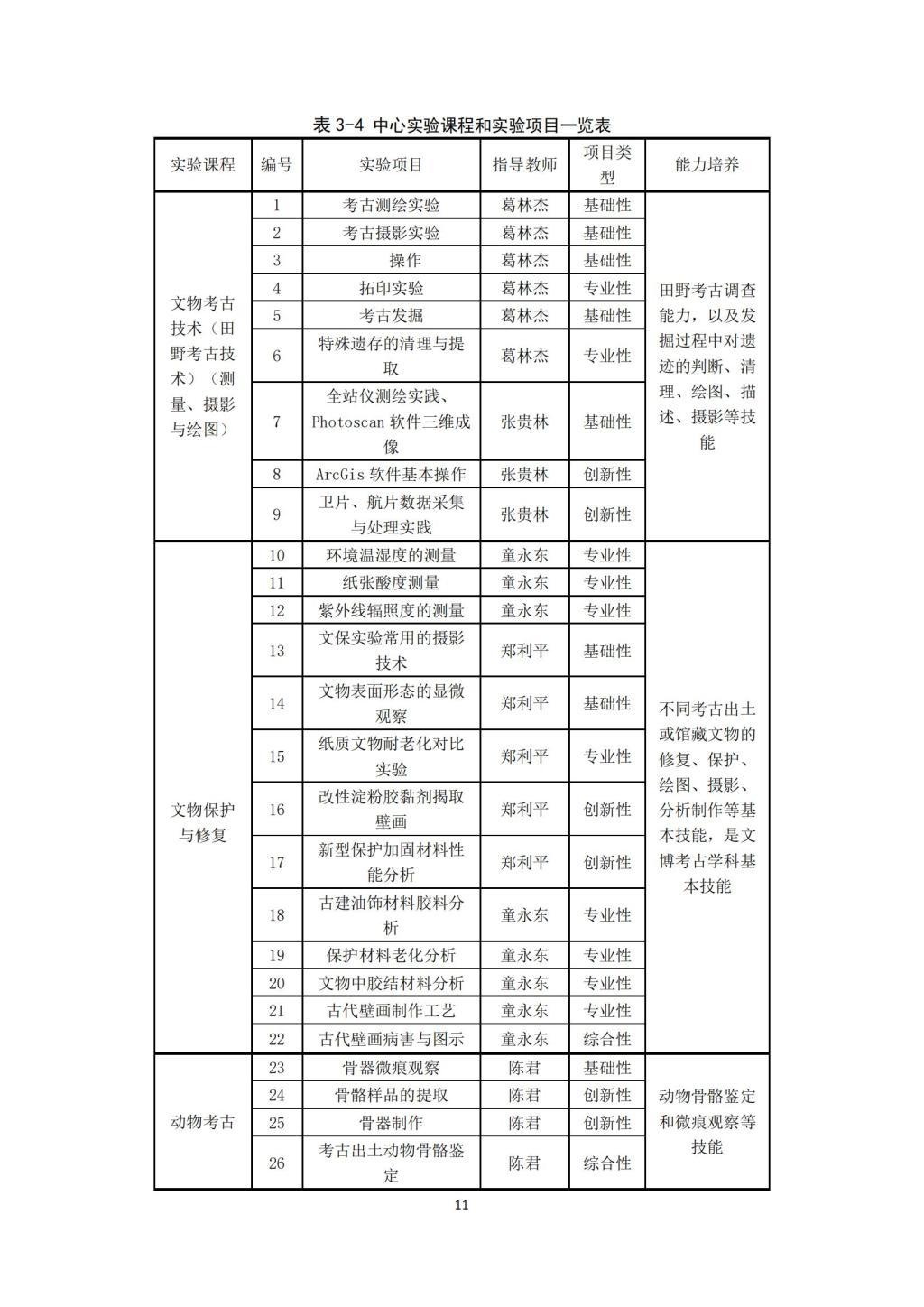 表 3-4 中心实验课程和实验项目一览表

| 实验课程 | 编号 | 实验项目 | 指导教师 | 项目类型 | 能力培养 |
|---|---|---|---|---|---|
| 文物考古技术（田野考古技术）（测量、摄影与绘图） | 1 | 考古测绘实验 | 葛林杰 | 基础性 | 田野考古调查能力，以及发掘过程中对遗迹的判断、清理、绘图、描述、摄影等技能 |
| | 2 | 考古摄影实验 | 葛林杰 | 基础性 | |
| | 3 | 操作 | 葛林杰 | 基础性 | |
| | 4 | 拓印实验 | 葛林杰 | 专业性 | |
| | 5 | 考古发掘 | 葛林杰 | 基础性 | |
| | 6 | 特殊遗存的清理与提取 | 葛林杰 | 专业性 | |
| | 7 | 全站仪测绘实践、Photoscan 软件三维成像 | 张贵林 | 基础性 | |
| | 8 | ArcGis 软件基本操作 | 张贵林 | 创新性 | |
| | 9 | 卫片、航片数据采集与处理实践 | 张贵林 | 创新性 | |
| 文物保护与修复 | 10 | 环境温湿度的测量 | 童永东 | 专业性 | 不同考古出土或馆藏文物的修复、保护、绘图、摄影、分析制作等基本技能，是文博考古学科基本技能 |
| | 11 | 纸张酸度测量 | 童永东 | 专业性 | |
| | 12 | 紫外线辐照度的测量 | 童永东 | 专业性 | |
| | 13 | 文保实验常用的摄影技术 | 郑利平 | 基础性 | |
| | 14 | 文物表面形态的显微观察 | 郑利平 | 基础性 | |
| | 15 | 纸质文物耐老化对比实验 | 郑利平 | 专业性 | |
| | 16 | 改性淀粉胶黏剂揭取壁画 | 郑利平 | 创新性 | |
| | 17 | 新型保护加固材料性能分析 | 郑利平 | 创新性 | |
| | 18 | 古建油饰材料胶料分析 | 童永东 | 专业性 | |
| | 19 | 保护材料老化分析 | 童永东 | 专业性 | |
| | 20 | 文物中胶结材料分析 | 童永东 | 专业性 | |
| | 21 | 古代壁画制作工艺 | 童永东 | 专业性 | |
| | 22 | 古代壁画病害与图示 | 童永东 | 综合性 | |
| 动物考古 | 23 | 骨器微痕观察 | 陈君 | 基础性 | 动物骨骼鉴定和微痕观察等技能 |
| | 24 | 骨骼样品的提取 | 陈君 | 创新性 | |
| | 25 | 骨器制作 | 陈君 | 创新性 | |
| | 26 | 考古出土动物骨骼鉴定 | 陈君 | 综合性 | |

11